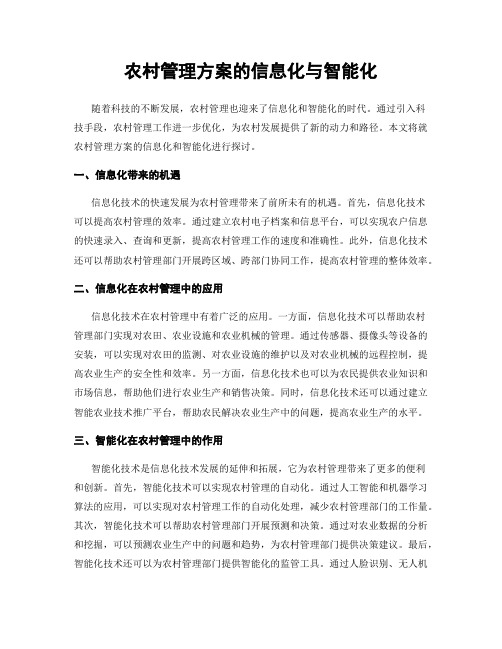 农村管理方案的信息化与智能化

随着科技的不断发展，农村管理也迎来了信息化和智能化的时代。通过引入科技手段，农村管理工作进一步优化，为农村发展提供了新的动力和路径。本文将就农村管理方案的信息化和智能化进行探讨。

一、信息化带来的机遇

信息化技术的快速发展为农村管理带来了前所未有的机遇。首先，信息化技术可以提高农村管理的效率。通过建立农村电子档案和信息平台，可以实现农户信息的快速录入、查询和更新，提高农村管理工作的速度和准确性。此外，信息化技术还可以帮助农村管理部门开展跨区域、跨部门协同工作，提高农村管理的整体效率。

二、信息化在农村管理中的应用

信息化技术在农村管理中有着广泛的应用。一方面，信息化技术可以帮助农村管理部门实现对农田、农业设施和农业机械的管理。通过传感器、摄像头等设备的安装，可以实现对农田的监测、对农业设施的维护以及对农业机械的远程控制，提高农业生产的安全性和效率。另一方面，信息化技术也可以为农民提供农业知识和市场信息，帮助他们进行农业生产和销售决策。同时，信息化技术还可以通过建立智能农业技术推广平台，帮助农民解决农业生产中的问题，提高农业生产的水平。

三、智能化在农村管理中的作用

智能化技术是信息化技术发展的延伸和拓展，它为农村管理带来了更多的便利和创新。首先，智能化技术可以实现农村管理的自动化。通过人工智能和机器学习算法的应用，可以实现对农村管理工作的自动化处理，减少农村管理部门的工作量。其次，智能化技术可以帮助农村管理部门开展预测和决策。通过对农业数据的分析和挖掘，可以预测农业生产中的问题和趋势，为农村管理部门提供决策建议。最后，智能化技术还可以为农村管理部门提供智能化的监管工具。通过人脸识别、无人机